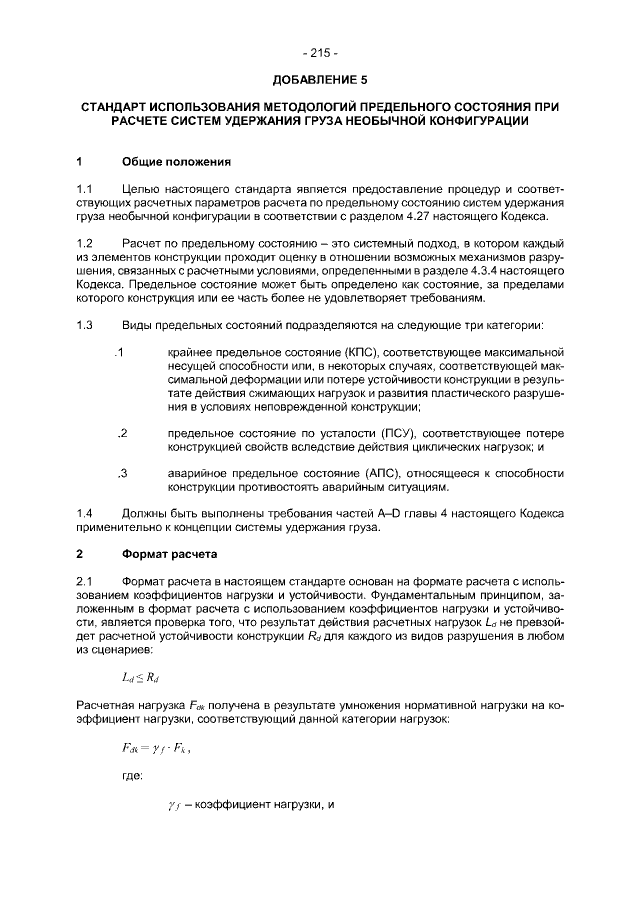 - 215 -

ДОБАВЛЕНИЕ 5

СТАНДАРТ ИСПОЛЬЗОВАНИЯ МЕТОДОЛОГИЙ ПРЕДЕЛЬНОГО СОСТОЯНИЯ ПРИ РАСЧЕТЕ СИСТЕМ УДЕРЖАНИЯ ГРУЗА НЕОБЫЧНОЙ КОНФИГУРАЦИИ

1 Общие положения

1.1 Целью настоящего стандарта является предоставление процедур и соответствующих расчетных параметров расчета по предельному состоянию систем удержания груза необычной конфигурации в соответствии с разделом 4.27 настоящего Кодекса.

1.2 Расчет по предельному состоянию – это системный подход, в котором каждый из элементов конструкции проходит оценку в отношении возможных механизмов разрушения, связанных с расчетными условиями, определенными в разделе 4.3.4 настоящего Кодекса. Предельное состояние может быть определено как состояние, за пределами которого конструкция или ее часть более не удовлетворяет требованиям.

1.3 Виды предельных состояний подразделяются на следующие три категории:

.1 крайнее предельное состояние (КПС), соответствующее максимальной несущей способности или, в некоторых случаях, соответствующей максимальной деформации или потере устойчивости конструкции в результате действия сжимающих нагрузок и развития пластического разрушения в условиях неповрежденной конструкции;

.2 предельное состояние по усталости (ПСУ), соответствующее потере конструкцией свойств вследствие действия циклических нагрузок; и

.3 аварийное предельное состояние (АПС), относящееся к способности конструкции противостоять аварийным ситуациям.

1.4 Должны быть выполнены требования частей A–D главы 4 настоящего Кодекса применительно к концепции системы удержания груза.

2 Формат расчета

2.1 Формат расчета в настоящем стандарте основан на формате расчета с использованием коэффициентов нагрузки и устойчивости. Фундаментальным принципом, заложенным в формат расчета с использованием коэффициентов нагрузки и устойчивости, является проверка того, что результат действия расчетных нагрузок $L_d$ не превзойдет расчетной устойчивости конструкции $R_d$ для каждого из видов разрушения в любом из сценариев:

$L_d \leq R_d$

Расчетная нагрузка $F_{dk}$ получена в результате умножения нормативной нагрузки на коэффициент нагрузки, соответствующий данной категории нагрузок:

$F_{dk} = \gamma_f \cdot F_k$,

где:

$\gamma_f$ – коэффициент нагрузки, и